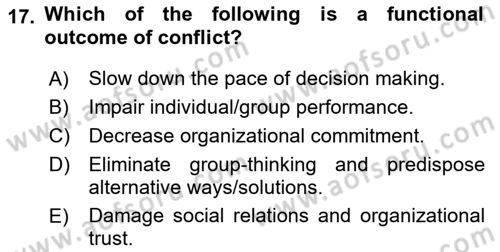 17. Which of the following is a functional outcome of conflict?

A) Slow down the pace of decision making.

B) Impair individual/group performance.

C) Decrease organizational commitment.

D) Eliminate group-thinking and predispose alternative ways/solutions.

E) Damage social relations and organizational trust.

www.aofsoru.com